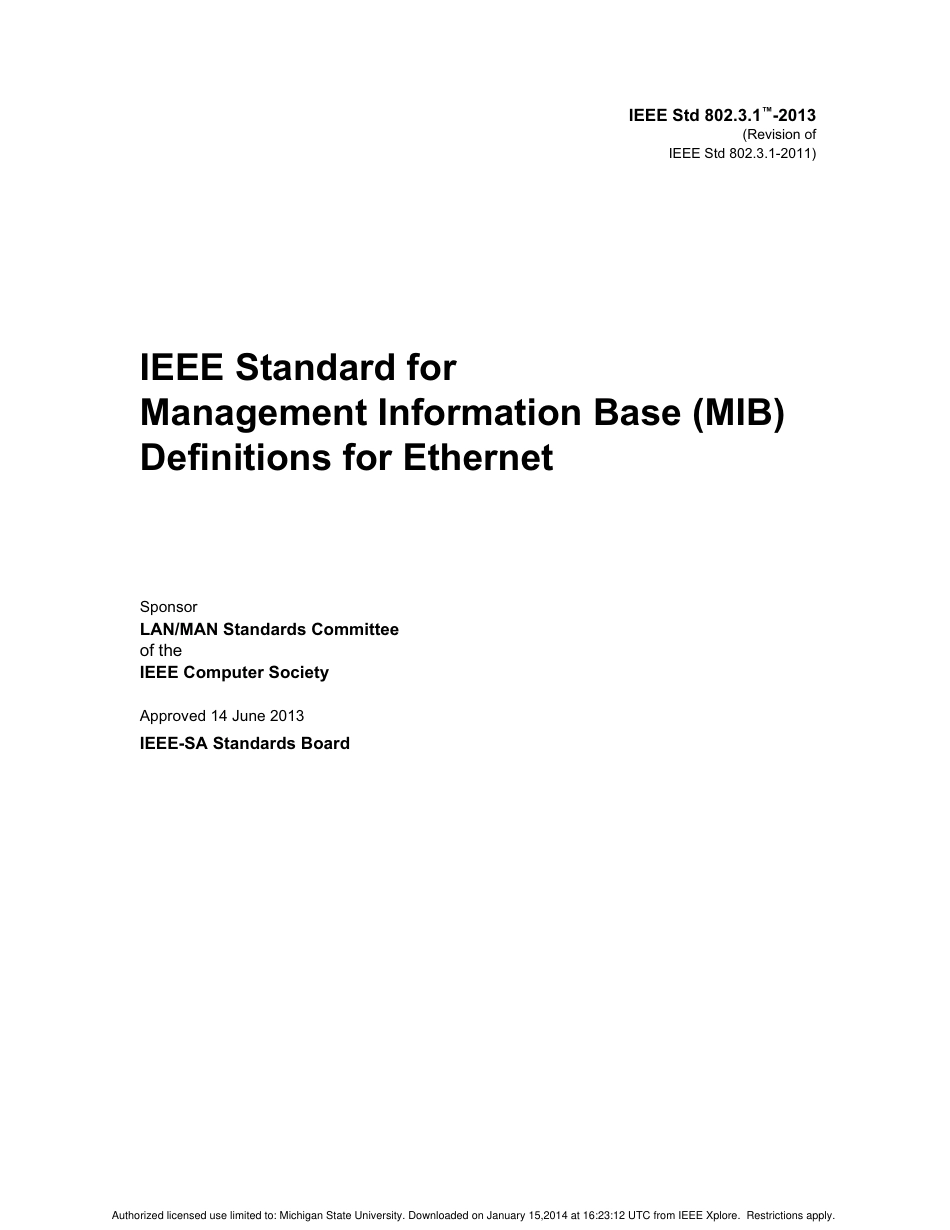 IEEE Std 802.3.1™-2013
(Revision of
IEEE Std 802.3.1-2011)

IEEE Standard for
Management Information Base (MIB)
Definitions for Ethernet

Sponsor
LAN/MAN Standards Committee
of the
IEEE Computer Society

Approved 14 June 2013
IEEE-SA Standards Board

Authorized licensed use limited to: Michigan State University. Downloaded on January 15,2014 at 16:23:12 UTC from IEEE Xplore. Restrictions apply.